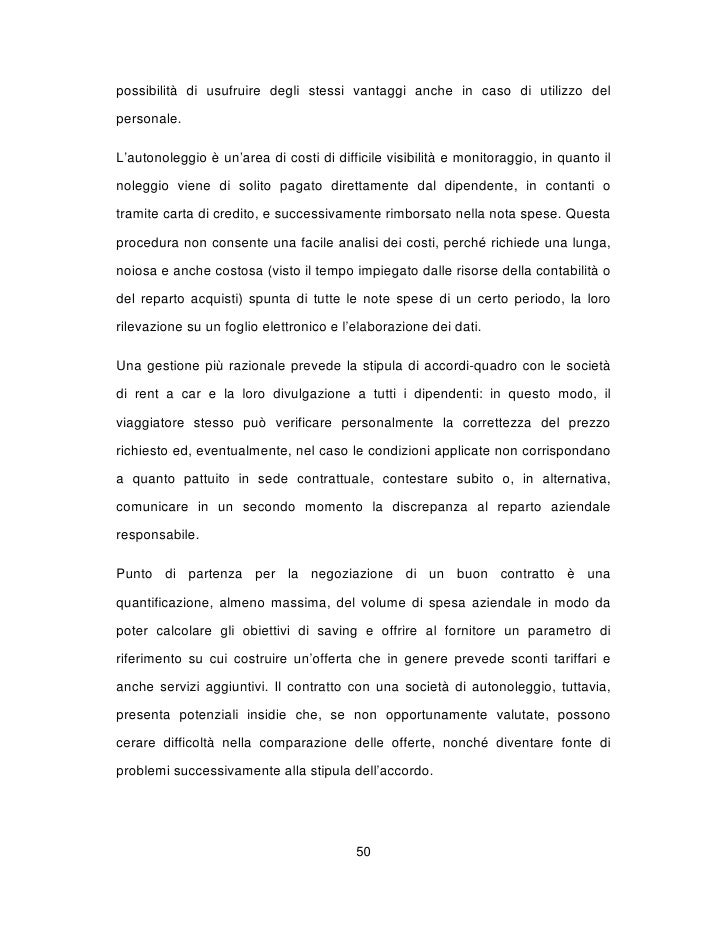 possibilità di usufruire degli stessi vantaggi anche in caso di utilizzo del personale.

L'autonoleggio è un'area di costi di difficile visibilità e monitoraggio, in quanto il noleggio viene di solito pagato direttamente dal dipendente, in contanti o tramite carta di credito, e successivamente rimborsato nella nota spese. Questa procedura non consente una facile analisi dei costi, perché richiede una lunga, noiosa e anche costosa (visto il tempo impiegato dalle risorse della contabilità o del reparto acquisti) spunta di tutte le note spese di un certo periodo, la loro rilevazione su un foglio elettronico e l'elaborazione dei dati.

Una gestione più razionale prevede la stipula di accordi-quadro con le società di rent a car e la loro divulgazione a tutti i dipendenti: in questo modo, il viaggiatore stesso può verificare personalmente la correttezza del prezzo richiesto ed, eventualmente, nel caso le condizioni applicate non corrispondano a quanto pattuito in sede contrattuale, contestare subito o, in alternativa, comunicare in un secondo momento la discrepanza al reparto aziendale responsabile.

Punto di partenza per la negoziazione di un buon contratto è una quantificazione, almeno massima, del volume di spesa aziendale in modo da poter calcolare gli obiettivi di saving e offrire al fornitore un parametro di riferimento su cui costruire un'offerta che in genere prevede sconti tariffari e anche servizi aggiuntivi. Il contratto con una società di autonoleggio, tuttavia, presenta potenziali insidie che, se non opportunamente valutate, possono cerare difficoltà nella comparazione delle offerte, nonché diventare fonte di problemi successivamente alla stipula dell'accordo.

50